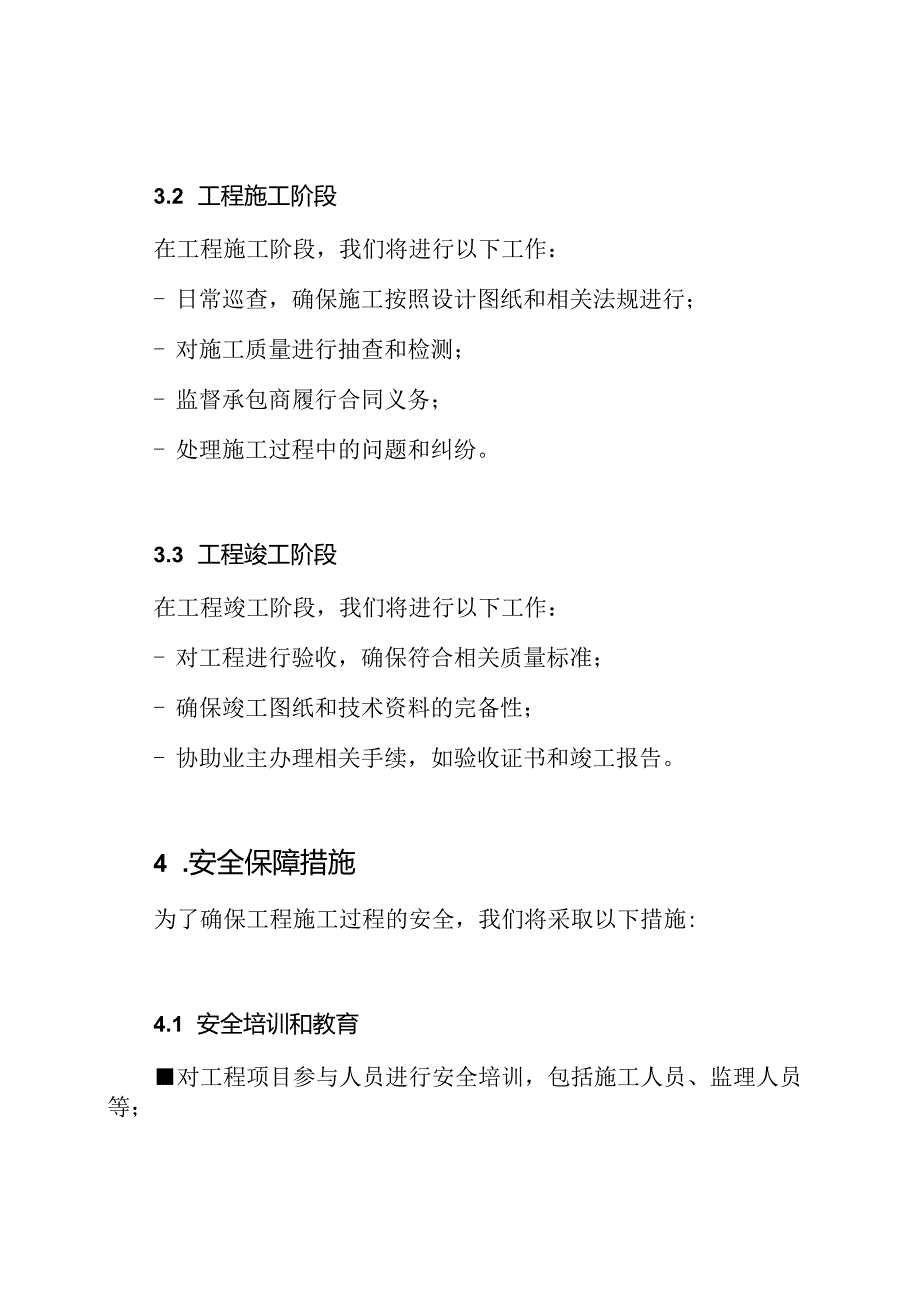 3.2 工程施工阶段

在工程施工阶段，我们将进行以下工作：

- 日常巡查，确保施工按照设计图纸和相关法规进行；

- 对施工质量进行抽查和检测；

- 监督承包商履行合同义务；

- 处理施工过程中的问题和纠纷。

3.3 工程竣工阶段

在工程竣工阶段，我们将进行以下工作：

- 对工程进行验收，确保符合相关质量标准；

- 确保竣工图纸和技术资料的完备性；

- 协助业主办理相关手续，如验收证书和竣工报告。

4 .安全保障措施

为了确保工程施工过程的安全，我们将采取以下措施：

4.1 安全培训和教育

■对工程项目参与人员进行安全培训，包括施工人员、监理人员等；